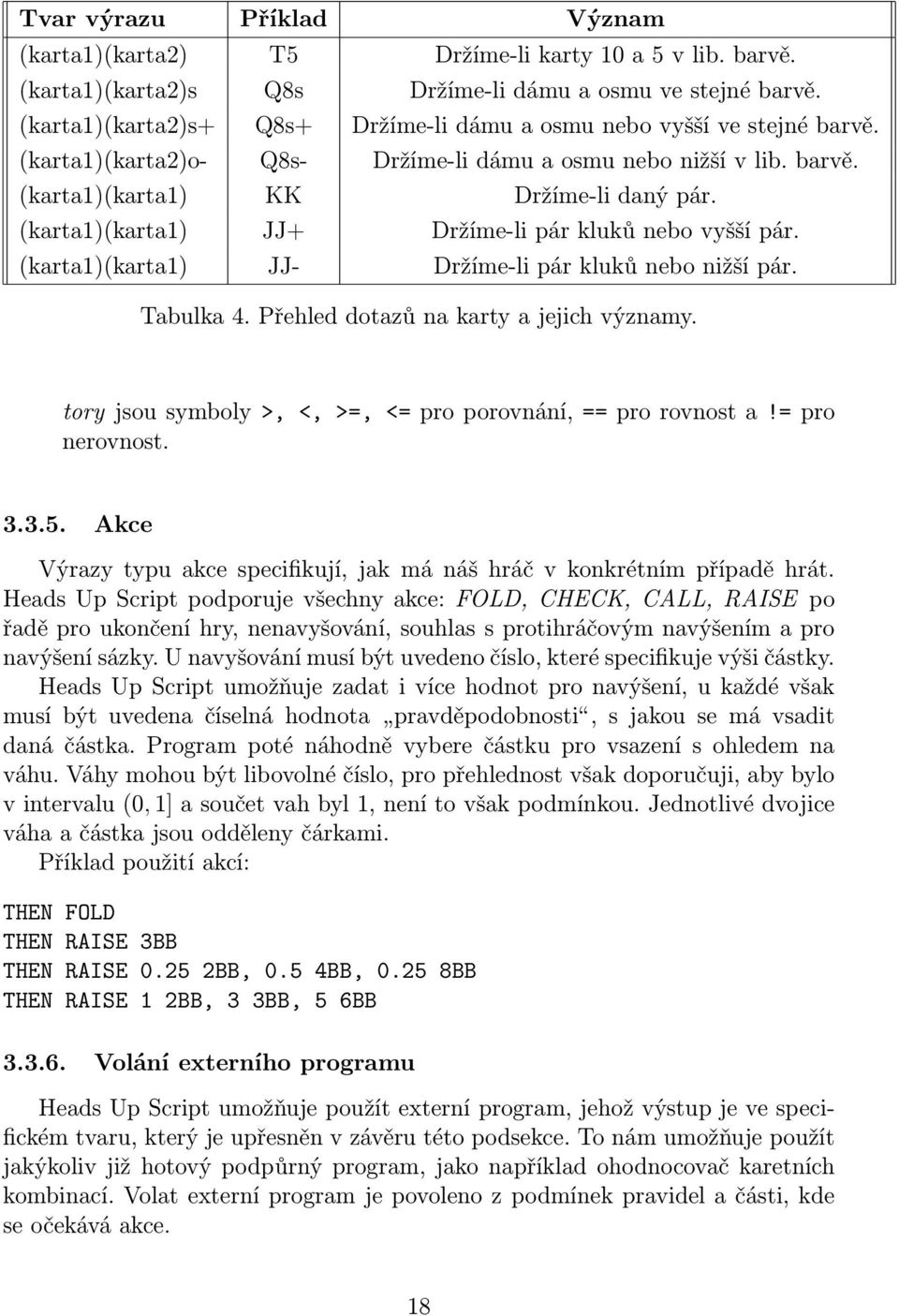 | Tvar výrazu | Příklad | Význam |
|---|---|---|
| (karta1)(karta2) | T5 | Držíme-li karty 10 a 5 v lib. barvě. |
| (karta1)(karta2)s | Q8s | Držíme-li dámu a osmu ve stejné barvě. |
| (karta1)(karta2)s+ | Q8s+ | Držíme-li dámu a osmu nebo vyšší ve stejné barvě. |
| (karta1)(karta2)o- | Q8s- | Držíme-li dámu a osmu nebo nižší v lib. barvě. |
| (karta1)(karta1) | KK | Držíme-li daný pár. |
| (karta1)(karta1) | JJ+ | Držíme-li pár kluků nebo vyšší pár. |
| (karta1)(karta1) | JJ- | Držíme-li pár kluků nebo nižší pár. |

Tabulka 4. Přehled dotazů na karty a jejich významy.

tory jsou symboly >, <, >=, <= pro porovnání, == pro rovnost a != pro nerovnost.

3.3.5. Akce

Výrazy typu akce specifikují, jak má náš hráč v konkrétním případě hrát. Heads Up Script podporuje všechny akce: FOLD, CHECK, CALL, RAISE po řadě pro ukončení hry, nenavyšování, souhlas s protihráčovým navýšením a pro navýšení sázky. U navyšování musí být uvedeno číslo, které specifikuje výši částky. Heads Up Script umožňuje zadat i více hodnot pro navýšení, u každé však musí být uvedena číselná hodnota „pravděpodobnosti“, s jakou se má vsadit daná částka. Program poté náhodně vybere částku pro vsazení s ohledem na váhu. Váhy mohou být libovolné číslo, pro přehlednost však doporučuji, aby bylo v intervalu $(0, 1]$ a součet vah byl 1, není to však podmínkou. Jednotlivé dvojice váha a částka jsou odděleny čárkami.
Příklad použití akcí:

THEN FOLD
THEN RAISE 3BB
THEN RAISE 0.25 2BB, 0.5 4BB, 0.25 8BB
THEN RAISE 1 2BB, 3 3BB, 5 6BB

3.3.6. Volání externího programu

Heads Up Script umožňuje použít externí program, jehož výstup je ve specifickém tvaru, který je upřesněn v závěru této podsekce. To nám umožňuje použít jakýkoliv již hotový podpůrný program, jako například ohodnocovač karetních kombinací. Volat externí program je povoleno z podmínek pravidel a části, kde se očekává akce.

18